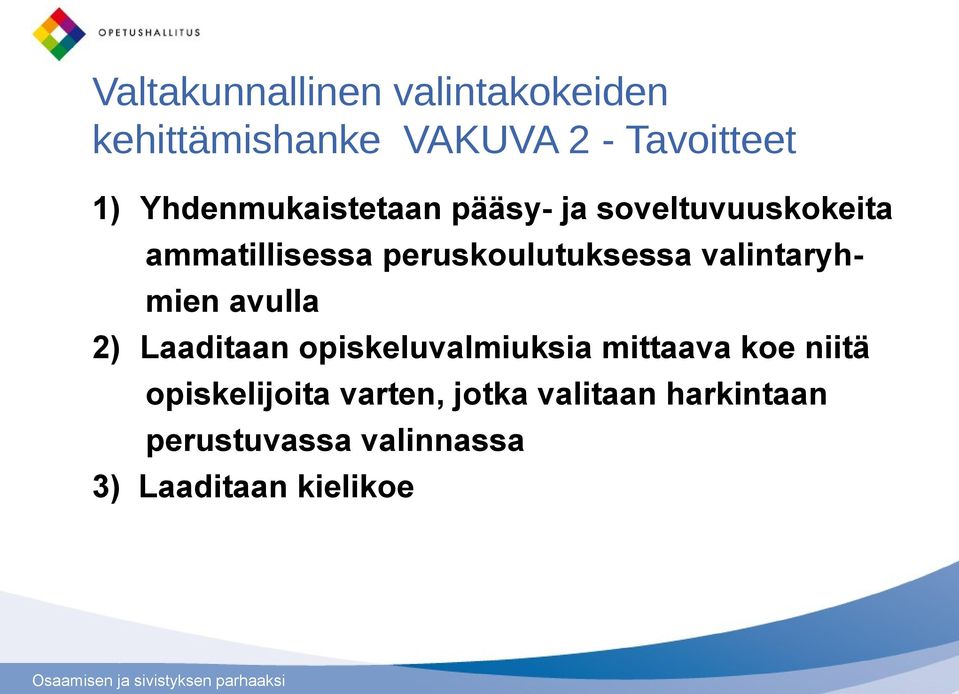 OPETUSHALLITUS

Valtakunnallinen valintakokeiden kehittämishanke VAKUVA 2 - Tavoitteet

1) Yhdenmukaistetaan pääsy- ja soveltuvuuskokeita ammatillisessa peruskoulutuksessa valintaryhmien avulla

2) Laaditaan opiskeluvalmiuksia mittaava koe niitä opiskelijoita varten, jotka valitaan harkintaan perustuvassa valinnassa

3) Laaditaan kielikoe

Osaamisen ja sivistyksen parhaaksi